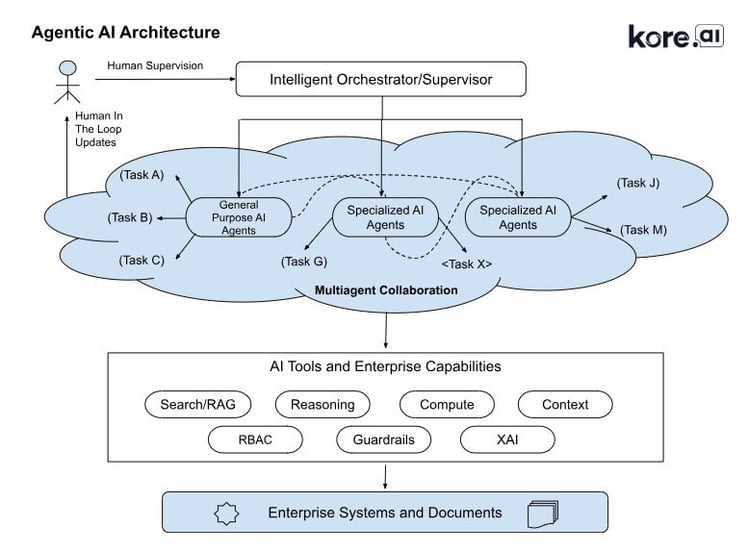 Agentic AI Architecture

kore.ai

Human Supervision

Intelligent Orchestrator/Supervisor

Human In The Loop Updates

(Task A)

(Task B)

(Task C)

General Purpose AI Agents

Specialized AI Agents

Specialized AI Agents

(Task J)

(Task M)

(Task G)

<Task X>

Multiagent Collaboration

AI Tools and Enterprise Capabilities

Search/RAG

Reasoning

Compute

Context

RBAC

Guardrails

XAI

Enterprise Systems and Documents